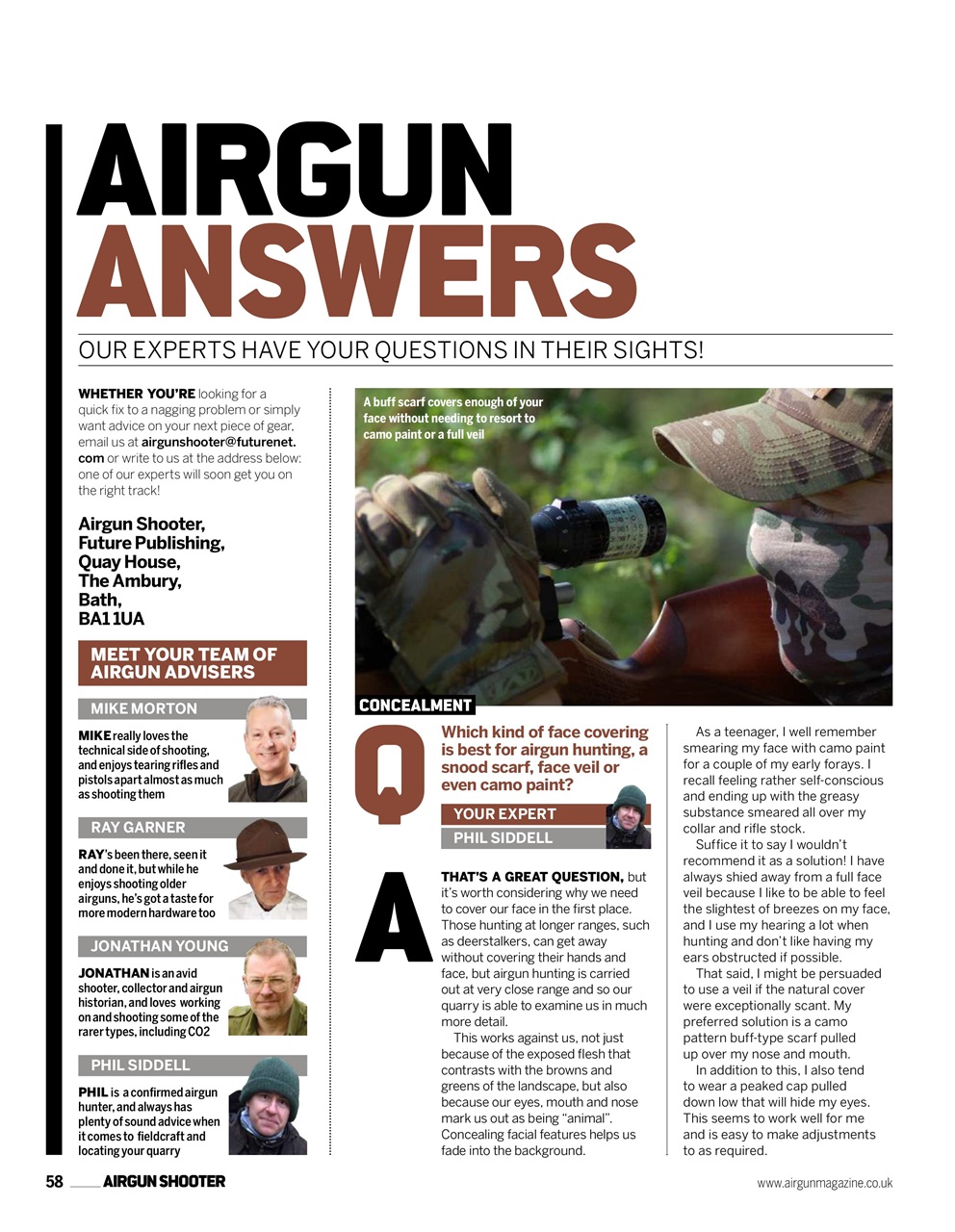 AIRGUN ANSWERS

OUR EXPERTS HAVE YOUR QUESTIONS IN THEIR SIGHTS!

WHETHER YOU'RE looking for a quick fix to a nagging problem or simply want advice on your next piece of gear, email us at airgunshooter@futurenet.com or write to us at the address below: one of our experts will soon get you on the right track!

Airgun Shooter, Future Publishing, Quay House, The Ambury, Bath, BA1 1UA

MEET YOUR TEAM OF AIRGUN ADVISERS

MIKE MORTON

MIKE really loves the technical side of shooting, and enjoys tearing rifles and pistols apart almost as much as shooting them

RAY GARNER

RAY's been there, seen it and done it, but while he enjoys shooting older airguns, he's got a taste for more modern hardware too

JONATHAN YOUNG

JONATHAN is an avid shooter, collector and airgun historian, and loves working on and shooting some of the rarer types, including CO2

PHIL SIDDELL

PHIL is a confirmed airgun hunter, and always has plenty of sound advice when it comes to fieldcraft and locating your quarry

A buff scarf covers enough of your face without needing to resort to camo paint or a full veil

CONCEALMENT

Q

Which kind of face covering is best for airgun hunting, a snood scarf, face veil or even camo paint?

YOUR EXPERT

PHIL SIDDELL

A

THAT'S A GREAT QUESTION, but it's worth considering why we need to cover our face in the first place. Those hunting at longer ranges, such as deerstalkers, can get away without covering their hands and face, but airgun hunting is carried out at very close range and so our quarry is able to examine us in much more detail.

This works against us, not just because of the exposed flesh that contrasts with the browns and greens of the landscape, but also because our eyes, mouth and nose mark us out as being "animal". Concealing facial features helps us fade into the background.

As a teenager, I well remember smearing my face with camo paint for a couple of my early forays. I recall feeling rather self-conscious and ending up with the greasy substance smeared all over my collar and rifle stock.

Suffice it to say I wouldn't recommend it as a solution! I have always shied away from a full face veil because I like to be able to feel the slightest of breezes on my face, and I use my hearing a lot when hunting and don't like having my ears obstructed if possible.

That said, I might be persuaded to use a veil if the natural cover were exceptionally scant. My preferred solution is a camo pattern buff-type scarf pulled up over my nose and mouth.

In addition to this, I also tend to wear a peaked cap pulled down low that will hide my eyes. This seems to work well for me and is easy to make adjustments to as required.

58 AIRGUN SHOOTER

www.airgunmagazine.co.uk